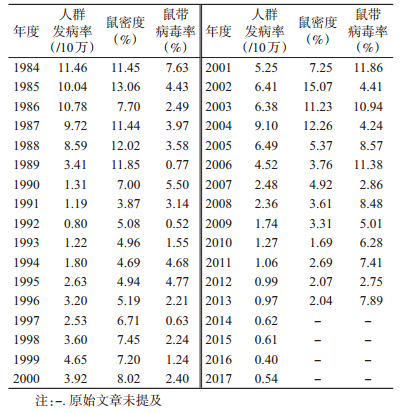 | 年度 | 人群发病率（/10万） | 鼠密度（%） | 鼠带病毒率（%） | 年度 | 人群发病率（/10万） | 鼠密度（%） | 鼠带病毒率（%） |
|---|---|---|---|---|---|---|---|
| 1984 | 11.46 | 11.45 | 7.63 | 2001 | 5.25 | 7.25 | 11.86 |
| 1985 | 10.04 | 13.06 | 4.43 | 2002 | 6.41 | 15.07 | 4.41 |
| 1986 | 10.78 | 7.70 | 2.49 | 2003 | 6.38 | 11.23 | 10.94 |
| 1987 | 9.72 | 11.44 | 3.97 | 2004 | 9.10 | 12.26 | 4.24 |
| 1988 | 8.59 | 12.02 | 3.58 | 2005 | 6.49 | 5.37 | 8.57 |
| 1989 | 3.41 | 11.85 | 0.77 | 2006 | 4.52 | 3.76 | 11.38 |
| 1990 | 1.31 | 7.00 | 5.50 | 2007 | 2.48 | 4.92 | 2.86 |
| 1991 | 1.19 | 3.87 | 3.14 | 2008 | 2.36 | 3.61 | 8.48 |
| 1992 | 0.80 | 5.08 | 0.52 | 2009 | 1.74 | 3.31 | 5.01 |
| 1993 | 1.22 | 4.96 | 1.55 | 2010 | 1.27 | 1.69 | 6.28 |
| 1994 | 1.80 | 4.69 | 4.68 | 2011 | 1.06 | 2.69 | 7.41 |
| 1995 | 2.63 | 4.94 | 4.77 | 2012 | 0.99 | 2.07 | 2.75 |
| 1996 | 3.20 | 5.19 | 2.21 | 2013 | 0.97 | 2.04 | 7.89 |
| 1997 | 2.53 | 6.71 | 0.63 | 2014 | 0.62 | – | – |
| 1998 | 3.60 | 7.45 | 2.24 | 2015 | 0.61 | – | – |
| 1999 | 4.65 | 7.20 | 1.24 | 2016 | 0.40 | – | – |
| 2000 | 3.92 | 8.02 | 2.40 | 2017 | 0.54 | – | – |

注：–. 原始文章未提及